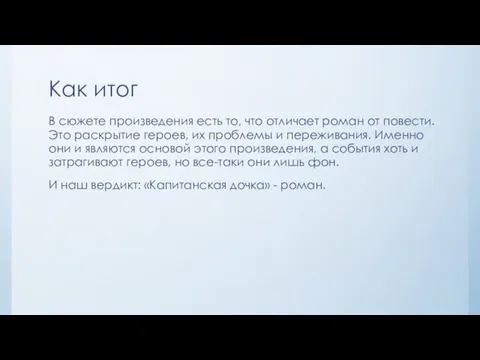 Как итог

В сюжете произведения есть то, что отличает роман от повести. Это раскрытие героев, их проблемы и переживания. Именно они и являются основой этого произведения, а события хоть и затрагивают героев, но все-таки они лишь фон.

И наш вердикт: «Капитанская дочка» - роман.